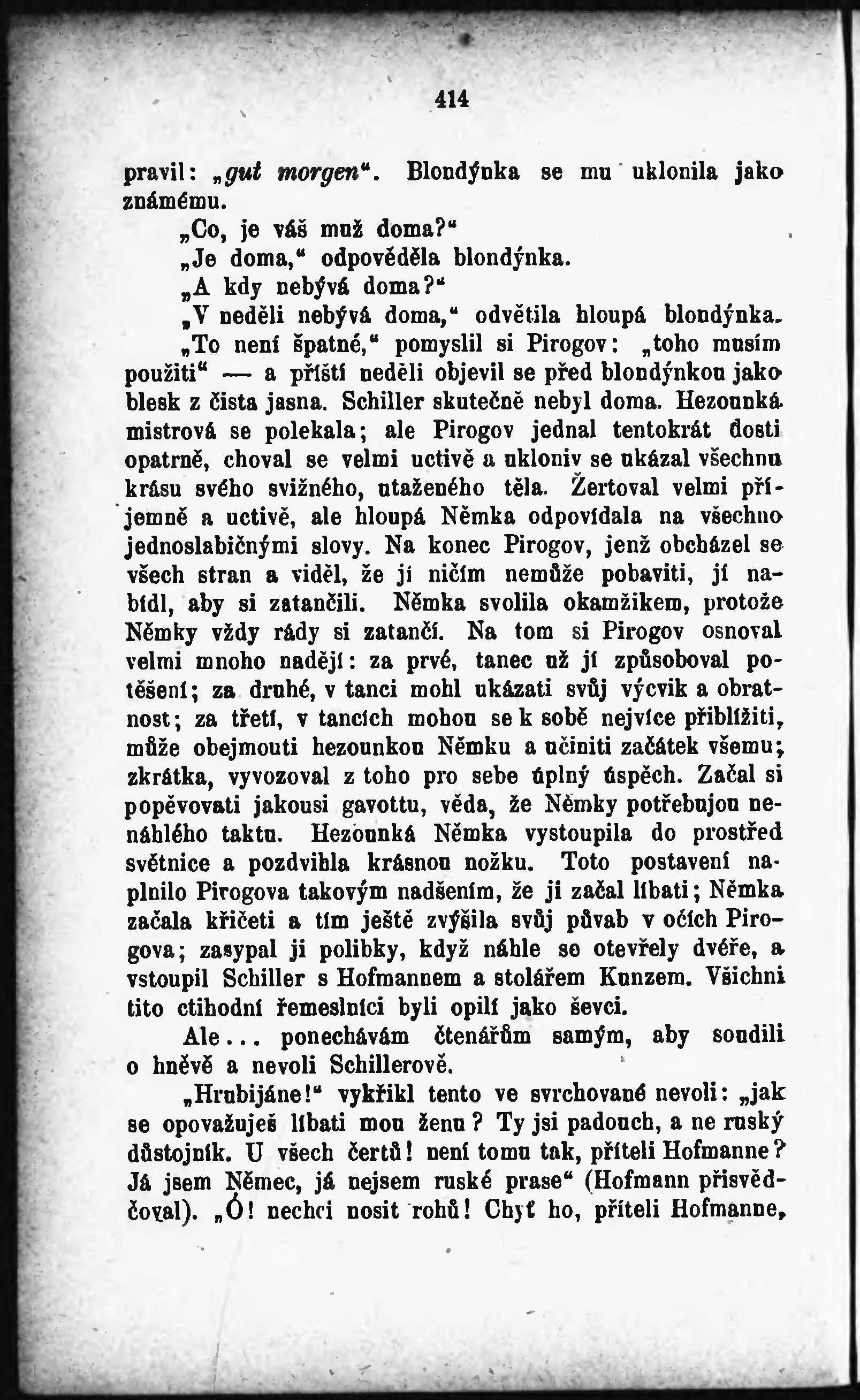 414

pravil: „gut morgen“. Blondýnka se mu uklonila jako známému.

„Co, je váš muž doma?“

„Je doma,“ odpověděla blondýnka.

„A kdy nebývá doma?“

„V neděli nebývá doma,“ odvětila hloupá blondýnka.

„To není špatné,“ pomyslil si Pirogov: „toho musím použiti“ — a příští neděli objevil se před blondýnkou jako blesk z čista jasna. Schiller skutečně nebyl doma. Hezounká mistrová se polekala; ale Pirogov jednal tentokrát dosti opatrně, choval se velmi uctivě a ukloniv se ukázal všechnu krásu svého svižného, utaženého těla. Žertoval velmi příjemně a uctivě, ale hloupá Němka odpovídala na všechno jednoslabičnými slovy. Na konec Pirogov, jenž obcházel se všech stran a viděl, že jí ničím nemůže pobaviti, jí nabídl, aby si zatančili. Němka svolila okamžikem, protože Němky vždy rády si zatančí. Na tom si Pirogov osnoval velmi mnoho nadějí: za prvé, tanec už jí způsoboval potěšení; za druhé, v tanci mohl ukázati svůj výcvik a obratnost; za třetí, v tancích mohou se k sobě nejvíce přiblížiti, může obejmouti hezounkou Němku a učiniti začátek všemu; zkrátka, vyvozoval z toho pro sebe úplný úspěch. Začal si popěvovati jakousi gavottu, věda, že Němky potřebujou nenáhlého taktu. Hezounká Němka vystoupila do prostřed světnice a pozdvihla krásnou nožku. Toto postavení naplnilo Pirogova takovým nadšením, že ji začal líbati; Němka začala křičeti a tím ještě zvýšila svůj půvab v očích Pirogova; zasypal ji polibky, když náhle se otevřely dvéře, a vstoupil Schiller s Hofmannem a stolářem Kunzem. Všichni tito ctihodní řemeslníci byli opilí jako ševci.

Ale... ponechávám čtenářům samým, aby soudili o hněvě a nevoli Schillerově.

„Hrubijáne!“ vykřikl tento ve svrchované nevoli: „jak se opovažuješ líbati mou ženu? Ty jsi padouch, a ne ruský důstojník. U všech čertů! není tomu tak, příteli Hofmanne? Já jsem Němec, já nejsem ruské prase“ (Hofmann přisvědčoval). „Ó! nechci nosit rohů! Chyť ho, příteli Hofmanne,